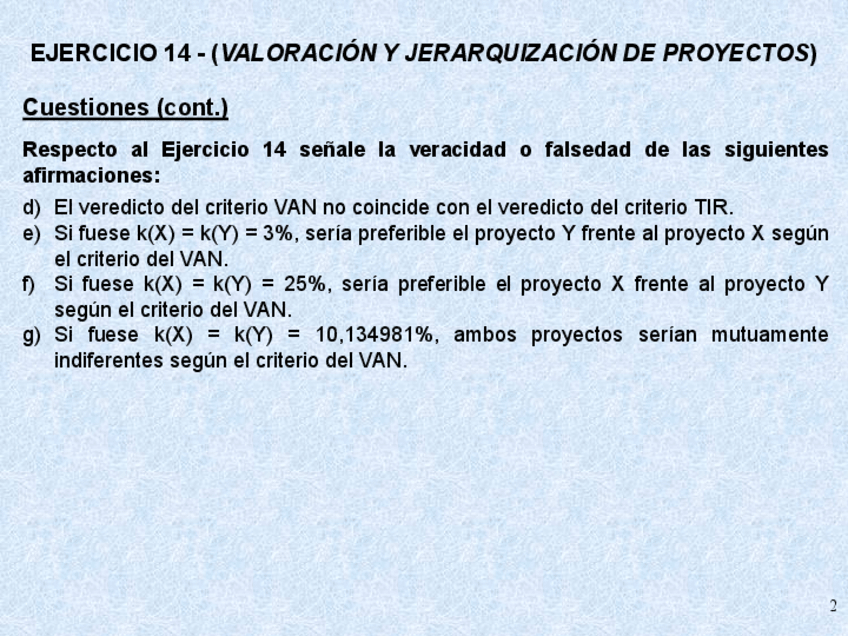 EJERCICIO 14 - (VALORACIÓN Y JERARQUIZACIÓN DE PROYECTOS)

Cuestiones (cont.)

Respecto al Ejercicio 14 señale la veracidad o falsedad de las siguientes afirmaciones:

d) El veredicto del criterio VAN no coincide con el veredicto del criterio TIR.
e) Si fuese k(X) = k(Y) = 3%, sería preferible el proyecto Y frente al proyecto X según el criterio del VAN.
f) Si fuese k(X) = k(Y) = 25%, sería preferible el proyecto X frente al proyecto Y según el criterio del VAN.
g) Si fuese k(X) = k(Y) = 10,134981%, ambos proyectos serían mutuamente indiferentes según el criterio del VAN.

2